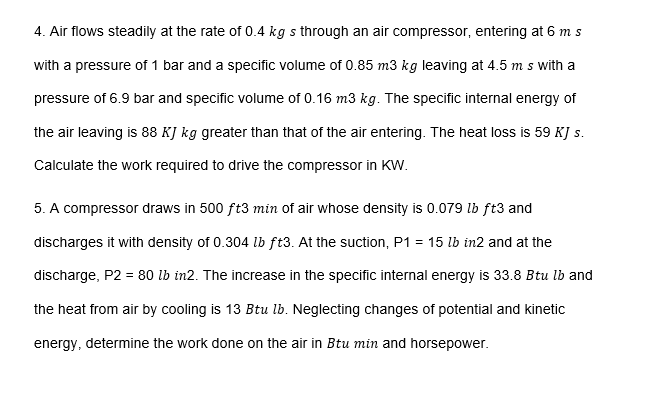 4. Air flows steadily at the rate of 0.4 $kg\ s$ through an air compressor, entering at 6 $m\ s$ with a pressure of 1 bar and a specific volume of 0.85 $m3\ kg$ leaving at 4.5 $m\ s$ with a pressure of 6.9 bar and specific volume of 0.16 $m3\ kg$. The specific internal energy of the air leaving is 88 $KJ\ kg$ greater than that of the air entering. The heat loss is 59 $KJ\ s$. Calculate the work required to drive the compressor in KW.

5. A compressor draws in 500 $ft3\ min$ of air whose density is 0.079 $lb\ ft3$ and discharges it with density of 0.304 $lb\ ft3$. At the suction, P1 = 15 $lb\ in2$ and at the discharge, P2 = 80 $lb\ in2$. The increase in the specific internal energy is 33.8 $Btu\ lb$ and the heat from air by cooling is 13 $Btu\ lb$. Neglecting changes of potential and kinetic energy, determine the work done on the air in $Btu\ min$ and horsepower.